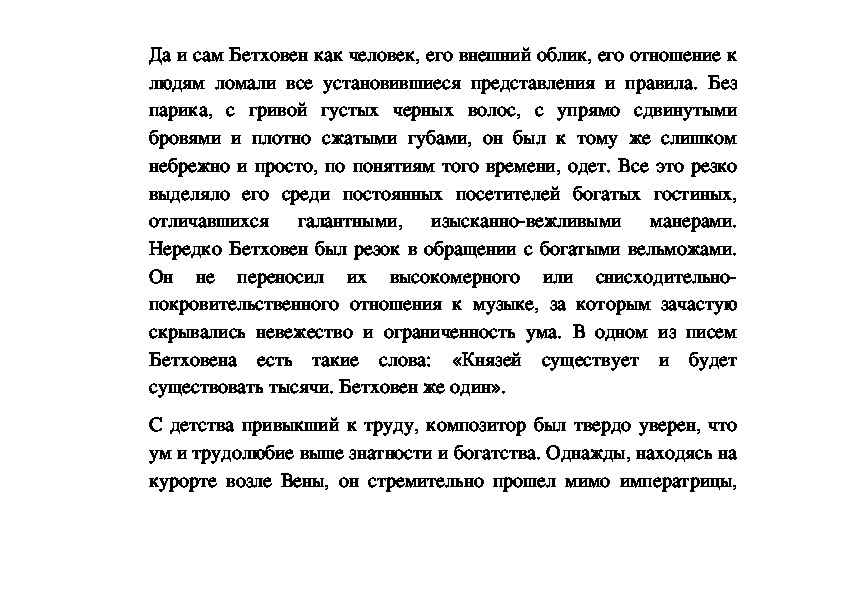 Да и сам Бетховен как человек, его внешний облик, его отношение к людям ломали все установившиеся представления и правила. Без парика, с гривой густых черных волос, с упрямо сдвинутыми бровями и плотно сжатыми губами, он был к тому же слишком небрежно и просто, по понятиям того времени, одет. Все это резко выделяло его среди постоянных посетителей богатых гостиных, отличавшихся галантными, изысканно-вежливыми манерами. Нередко Бетховен был резок в обращении с богатыми вельможами. Он не переносил их высокомерного или снисходительно-покровительственного отношения к музыке, за которым зачастую скрывались невежество и ограниченность ума. В одном из писем Бетховена есть такие слова: «Князей существует и будет существовать тысячи. Бетховен же один».

С детства привыкший к труду, композитор был твердо уверен, что ум и трудолюбие выше знатности и богатства. Однажды, находясь на курорте возле Вены, он стремительно прошел мимо императрицы,